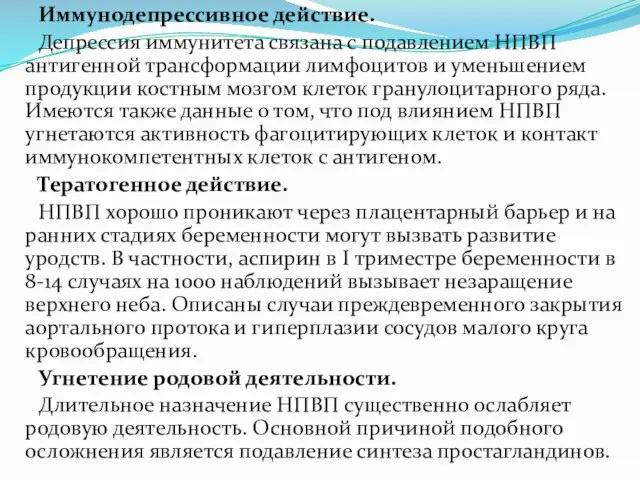 Иммунодепрессивное действие.

Депрессия иммунитета связана с подавлением НПВП антигенной трансформации лимфоцитов и уменьшением продукции костным мозгом клеток гранулоцитарного ряда. Имеются также данные о том, что под влиянием НПВП угнетаются активность фагоцитирующих клеток и контакт иммунокомпетентных клеток с антигеном.

Тератогенное действие.

НПВП хорошо проникают через плацентарный барьер и на ранних стадиях беременности могут вызвать развитие уродств. В частности, аспирин в I триместре беременности в 8-14 случаях на 1000 наблюдений вызывает незаращение верхнего неба. Описаны случаи преждевременного закрытия аортального протока и гиперплазии сосудов малого круга кровообращения.

Угнетение родовой деятельности.

Длительное назначение НПВП существенно ослабляет родовую деятельность. Основной причиной подобного осложнения является подавление синтеза простагландинов.